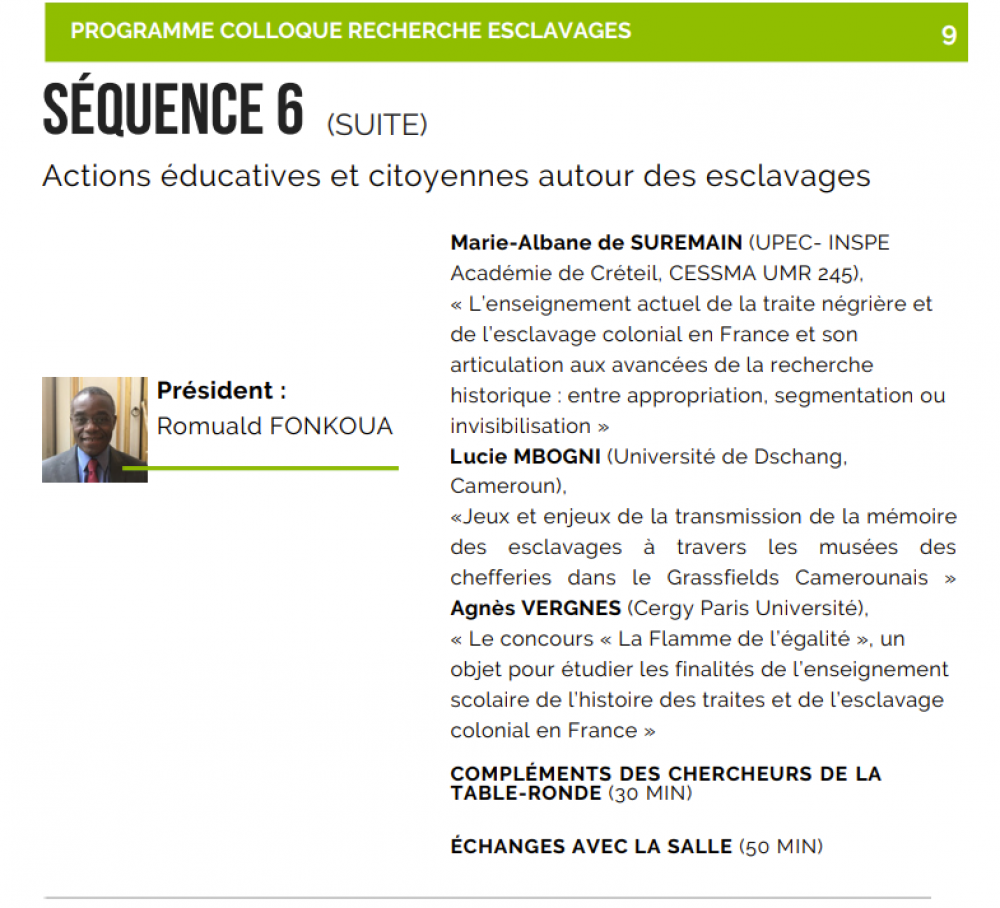 PROGRAMME COLLOQUE RECHERCHE ESCLAVAGES 9

SÉQUENCE 6 (SUITE)

Actions éducatives et citoyennes autour des esclavages

Président :
Romuald FONKOUA

Marie-Albane de SUREMAIN (UPEC- INSPE Académie de Créteil, CESSMA UMR 245),
« L'enseignement actuel de la traite négrière et de l'esclavage colonial en France et son articulation aux avancées de la recherche historique : entre appropriation, segmentation ou invisibilisation »
Lucie MBOGNI (Université de Dschang, Cameroun),
«Jeux et enjeux de la transmission de la mémoire des esclavages à travers les musées des chefferies dans le Grassfields Camerounais »
Agnès VERGNES (Cergy Paris Université),
« Le concours « La Flamme de l'égalité », un objet pour étudier les finalités de l'enseignement scolaire de l'histoire des traites et de l'esclavage colonial en France »

COMPLÉMENTS DES CHERCHEURS DE LA TABLE-RONDE (30 MIN)

ÉCHANGES AVEC LA SALLE (50 MIN)